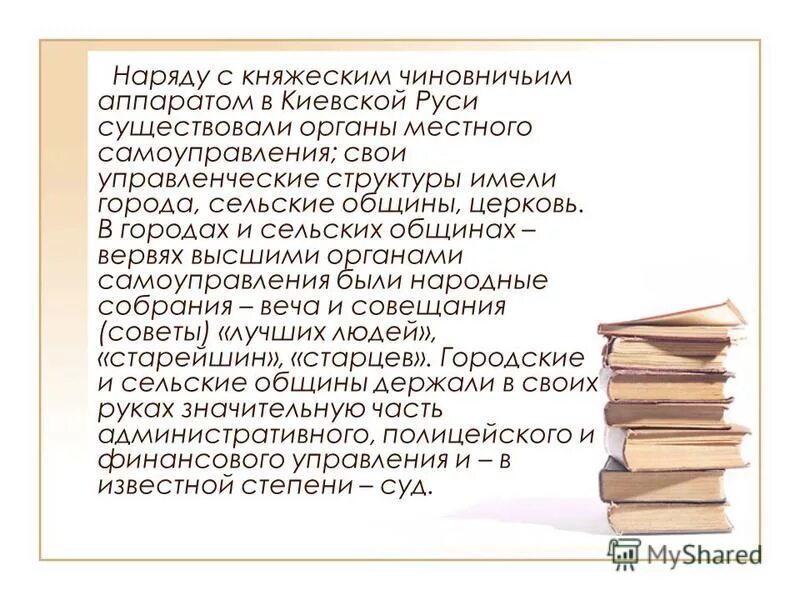 Наряду с княжеским чиновничьим аппаратом в Киевской Руси существовали органы местного самоуправления; свои управленческие структуры имели города, сельские общины, церковь. В городах и сельских общинах – вервях высшими органами самоуправления были народные собрания – веча и совещания (советы) «лучших людей», «старейшин», «старцев». Городские и сельские общины держали в своих руках значительную часть административного, полицейского и финансового управления и – в известной степени – суд.

MyShared